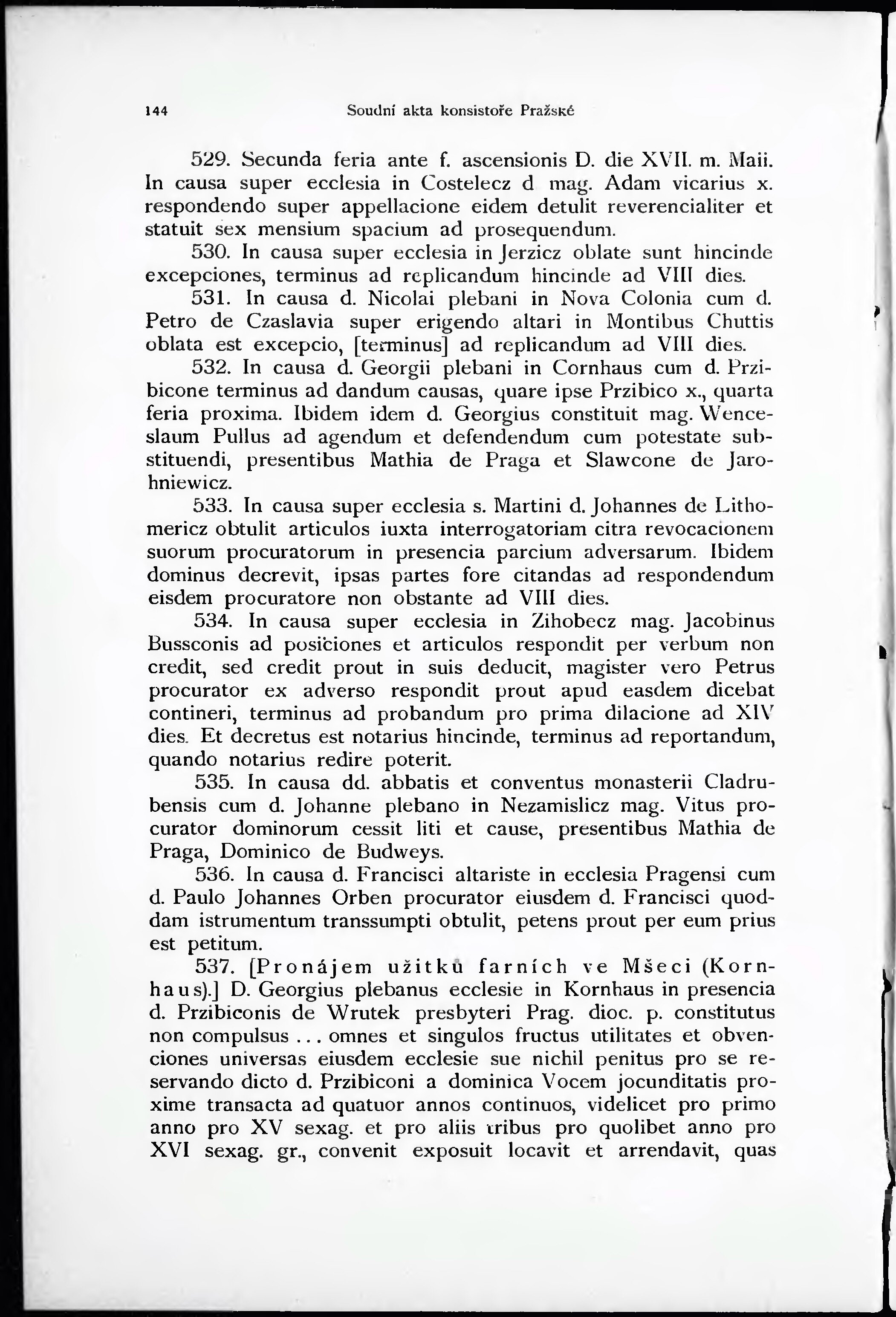 144 Soudní akta konsistoře Pražské

529. Secunda feria ante f. ascensionis D. die XVII. m. Maii. In causa super ecclesia in Costelecz d mag. Adam vicarius x. respondendo super appellacione eidem detulit reverencialiter et statuit sex mensium spacium ad prosequendum.

530. In causa super ecclesia in Jerzicz oblate sunt hincinde excepciones, terminus ad replicandum hincinde ad VIII dies.

531. In causa d. Nicolai plebani in Nova Colonia cum d. Petro de Czaslavia super erigendo altari in Montibus Chuttis oblata est excepcio, [terminus] ad replicandum ad VIII dies.

532. In causa d. Georgii plebani in Cornhaus cum d. Przibicone terminus ad dandum causas, quare ipse Przibico x., quarta feria proxima. Ibidem idem d. Georgius constituit mag. Wenceslaum Pullus ad agendum et defendendum cum potestate substituendi, presentibus Mathia de Praga et Slawcone de Jarohniewicz.

533. In causa super ecclesia s. Martini d. Johannes de Lithomericz obtulit articulos iuxta interrogatoriam citra revocacionem suorum procuratorum in presencia parcium adversarum. Ibidem dominus decrevit, ipsas partes fore citandas ad respondendum eisdem procuratore non obstante ad VIII dies.

534. In causa super ecclesia in Zihobecz mag. Jacobinus Bussconis ad posiciones et articulos respondit per verbum non credit, sed credit prout in suis deducit, magister vero Petrus procurator ex adverso respondit prout apud easdem dicebat contineri, terminus ad probandum pro prima dilacione ad XIV dies. Et decretus est notarius hincinde, terminus ad reportandum, quando notarius redire poterit.

535. In causa dd. abbatis et conventus monasterii Cladrubensis cum d. Johanne plebano in Nezamislicz mag. Vitus procurator dominorum cessit liti et cause, presentibus Mathia de Praga, Dominico de Budweys.

536. In causa d. Francisci altariste in ecclesia Pragensi cum d. Paulo Johannes Orben procurator eiusdem d. Francisci quoddam istrumentum transsumpti obtulit, petens prout per eum prius est petitum.

537. [Pronájem užitků farních ve Mšeci (Kornhaus).] D. Georgius plebanus ecclesie in Kornhaus in presencia d. Przibiconis de Wrutek presbyteri Prag. dioc. p. constitutus non compulsus ... omnes et singulos fructus utilitates et obvenciones universas eiusdem ecclesie sue nichil penitus pro se reservando dicto d. Przibiconi a dominica Vocem jocunditatis proxime transacta ad quatuor annos continuos, videlicet pro primo anno pro XV sexag. et pro aliis tribus pro quolibet anno pro XVI sexag. gr., convenit exposuit locavit et arrendavit, quas